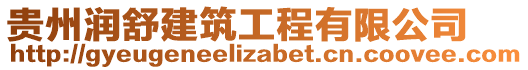 贵州润舒建筑工程有限公司
http://gyeugeneelizabet.cn.coovee.com